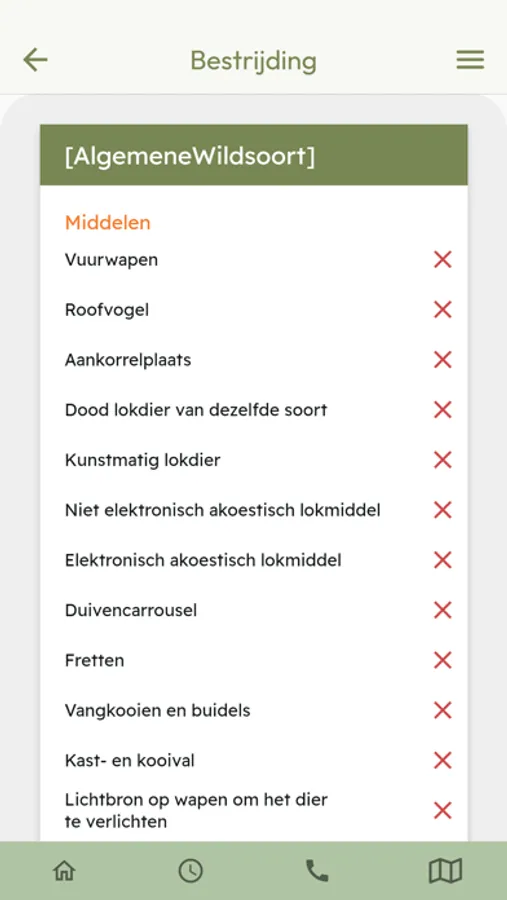 Bestrijding

[AlgemeneWildsoort]

Middelen

Vuurwapen

Roofvogel

Aankorrelplaats

Dood lokdier van dezelfde soort

Kunstmatig lokdier

Niet elektronisch akoestisch lokmiddel

Elektronisch akoestisch lokmiddel

Duivencarrousel

Fretten

Vangkooien en buidels

Kast- en kooival

Lichtbron op wapen om het dier te verlichten